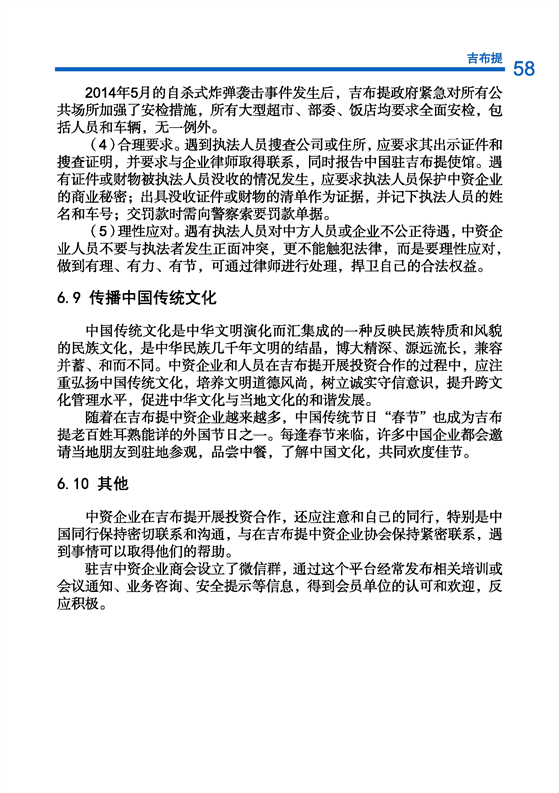 吉布提 58

2014年5月的自杀式炸弹袭击事件发生后，吉布提政府紧急对所有公共场所加强了安检措施，所有大型超市、部委、饭店均要求全面安检，包括人员和车辆，无一例外。

（4）合理要求。遇到执法人员搜查公司或住所，应要求其出示证件和搜查证明，并要求与企业律师取得联系，同时报告中国驻吉布提使馆。遇有证件或财物被执法人员没收的情况发生，应要求执法人员保护中资企业的商业秘密；出具没收证件或财物的清单作为证据，并记下执法人员的姓名和车号；交罚款时需向警察索要罚款单据。

（5）理性应对。遇有执法人员对中方人员或企业不公正待遇，中资企业人员不要与执法者发生正面冲突，更不能触犯法律，而是要理性应对，做到有理、有力、有节，可通过律师进行处理，捍卫自己的合法权益。

6.9 传播中国传统文化

中国传统文化是中华文明演化而汇集成的一种反映民族特质和风貌的民族文化，是中华民族几千年文明的结晶，博大精深、源远流长，兼容并蓄、和而不同。中资企业和人员在吉布提开展投资合作的过程中，应注重弘扬中国传统文化，培养文明道德风尚，树立诚实守信意识，提升跨文化管理水平，促进中华文化与当地文化的和谐发展。

随着在吉布提中资企业越来越多，中国传统节日“春节”也成为吉布提老百姓耳熟能详的外国节日之一。每逢春节来临，许多中国企业都会邀请当地朋友到驻地参观，品尝中餐，了解中国文化，共同欢度佳节。

6.10 其他

中资企业在吉布提开展投资合作，还应注意和自己的同行，特别是中国同行保持密切联系和沟通，与在吉布提中资企业协会保持紧密联系，遇到事情可以取得他们的帮助。

驻吉中资企业商会设立了微信群，通过这个平台经常发布相关培训或会议通知、业务咨询、安全提示等信息，得到会员单位的认可和欢迎，反应积极。